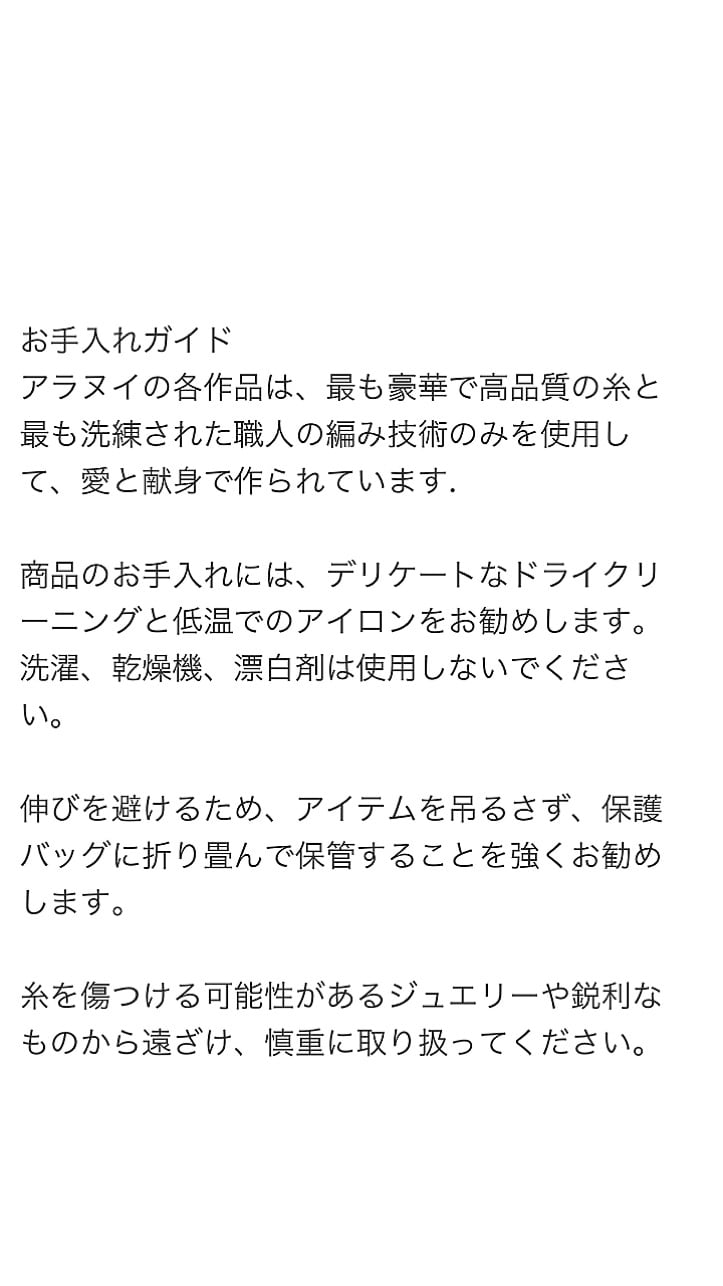 お手入れガイド
アラヌイの各作品は、最も豪華で高品質の糸と最も洗練された職人の編み技術のみを使用して、愛と献身で作られています.

商品のお手入れには、デリケートなドライクリーニングと低温でのアイロンをお勧めします。洗濯、乾燥機、漂白剤は使用しないでください。

伸びを避けるため、アイテムを吊るさず、保護バッグに折り畳んで保管することを強くお勧めします。

糸を傷つける可能性があるジュエリーや鋭利なものから遠ざけ、慎重に取り扱ってください。